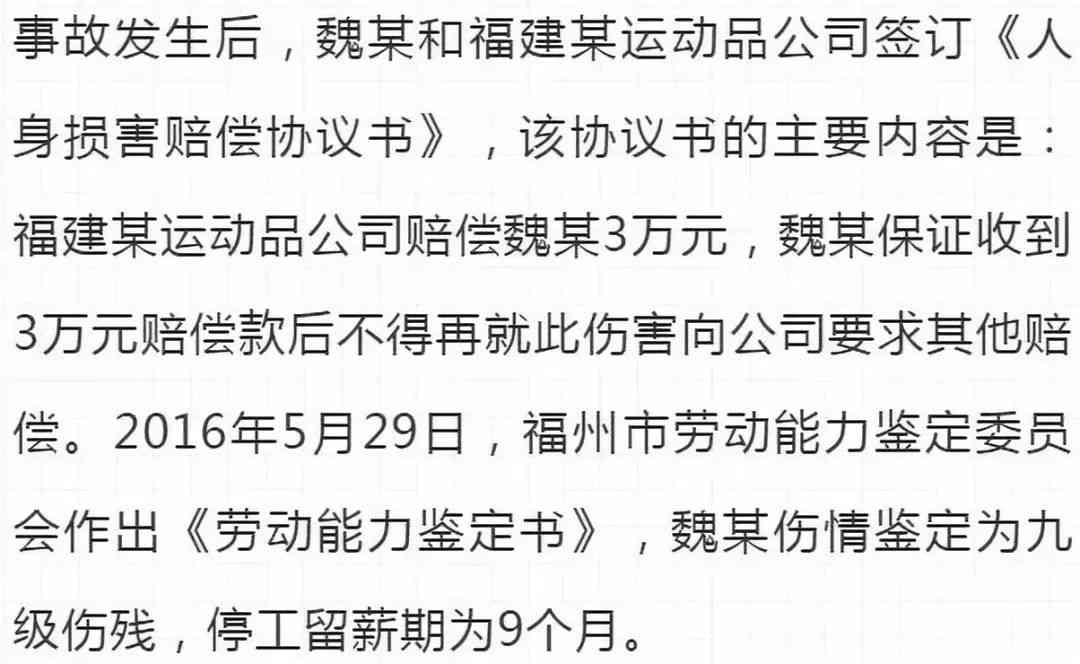 事故发生后，魏某和福建某运动品公司签订《人身损害赔偿协议书》，该协议书的主要内容是：福建某运动品公司赔偿魏某3万元，魏某保证收到3万元赔偿款后不得再就此伤害向公司要求其他赔偿。2016年5月29日，福州市劳动能力鉴定委员会作出《劳动能力鉴定书》，魏某伤情鉴定为九级伤残，停工留薪期为9个月。